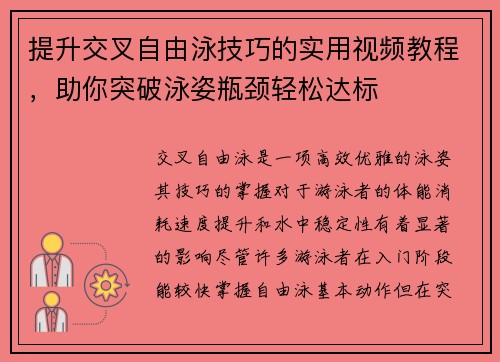 提升交叉自由泳技巧的实用视频教程，助你突破泳姿瓶颈轻松达标

交叉自由泳是一项高效优雅的泳姿其技巧的掌握对于游泳者的体能消耗速度提升和水中稳定性有着显著的影响尽管许多游泳者在入门阶段能较快掌握自由泳基本动作但在突